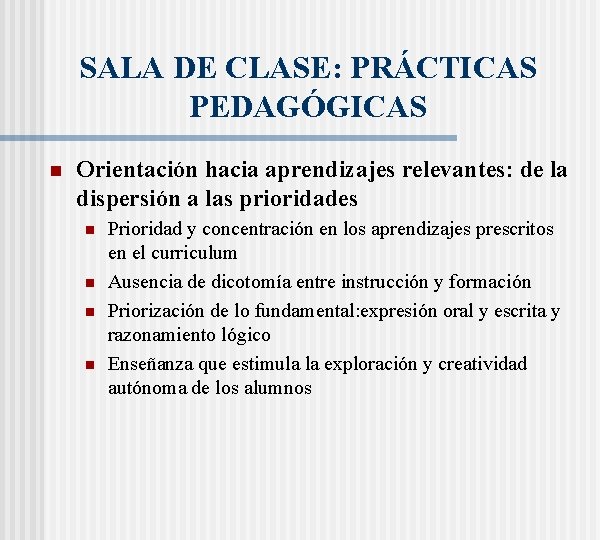 SALA DE CLASE: PRÁCTICAS PEDAGÓGICAS

Orientación hacia aprendizajes relevantes: de la dispersión a las prioridades

Prioridad y concentración en los aprendizajes prescritos en el curriculum

Ausencia de dicotomía entre instrucción y formación

Priorización de lo fundamental:expresión oral y escrita y razonamiento lógico

Enseñanza que estimula la exploración y creatividad autónoma de los alumnos